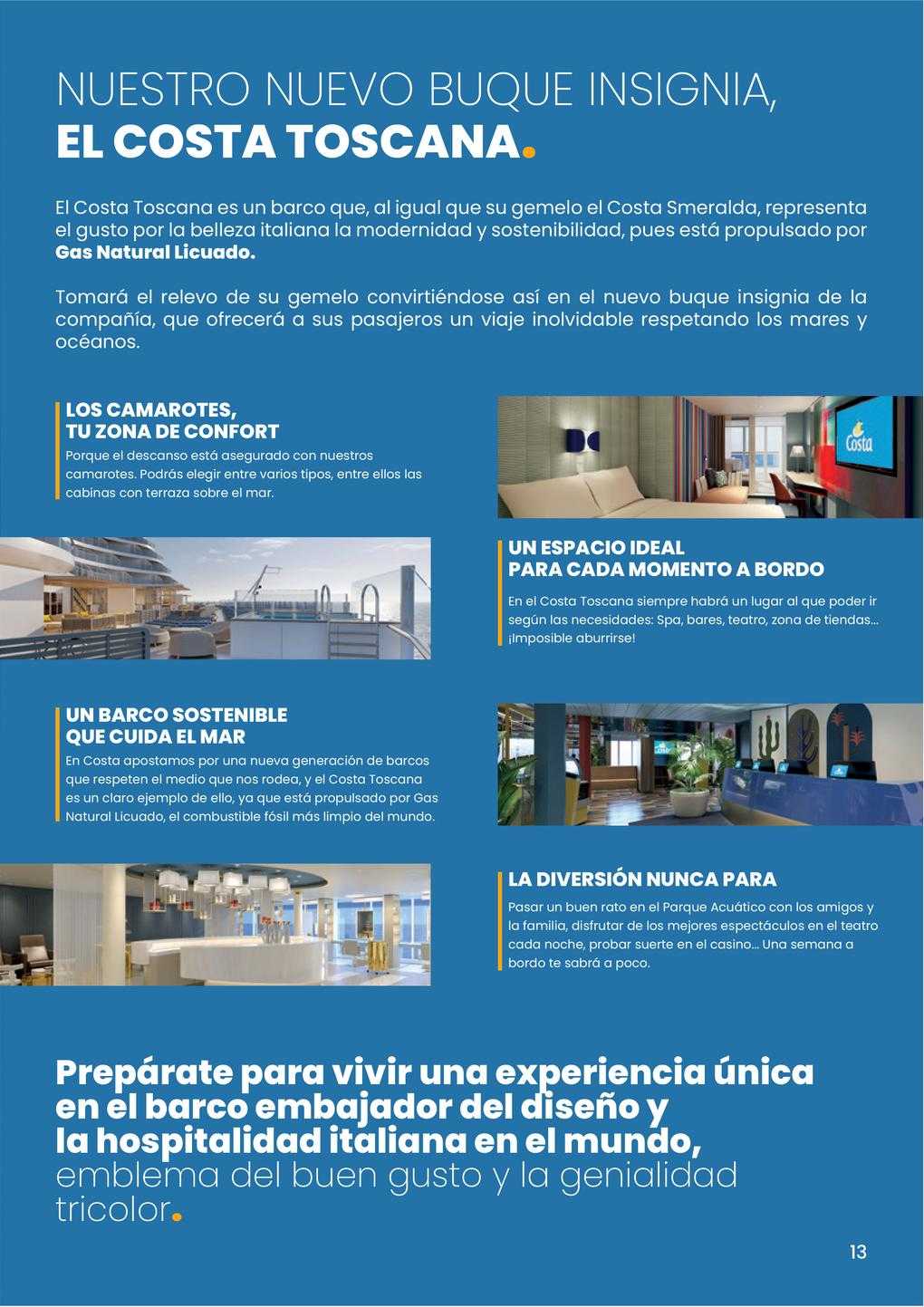 NUESTRO NUEVO BUQUE INSIGNIA,
EL COSTA TOSCANA.

El Costa Toscana es un barco que, al igual que su gemelo el Costa Smeralda, representa el gusto por la belleza italiana la modernidad y sostenibilidad, pues está propulsado por Gas Natural Licuado.

Tomará el relevo de su gemelo convirtiéndose así en el nuevo buque insignia de la compañía, que ofrecerá a sus pasajeros un viaje inolvidable respetando los mares y océanos.

LOS CAMAROTES, TU ZONA DE CONFORT

Porque el descanso está asegurado con nuestros camarotes. Podrás elegir entre varios tipos, entre ellos las cabinas con terraza sobre el mar.

Costa

UN ESPACIO IDEAL PARA CADA MOMENTO A BORDO

En el Costa Toscana siempre habrá un lugar al que poder ir según las necesidades: Spa, bares, teatro, zona de tiendas... ¡Imposible aburrirse!

UN BARCO SOSTENIBLE QUE CUIDA EL MAR

En Costa apostamos por una nueva generación de barcos que respeten el medio que nos rodea, y el Costa Toscana es un claro ejemplo de ello, ya que está propulsado por Gas Natural Licuado, el combustible fósil más limpio del mundo.

LA DIVERSIÓN NUNCA PARA

Pasar un buen rato en el Parque Acuático con los amigos y la familia, disfrutar de los mejores espectáculos en el teatro cada noche, probar suerte en el casino... Una semana a bordo te sabrá a poco.

Prepárate para vivir una experiencia única en el barco embajador del diseño y la hospitalidad italiana en el mundo, emblema del buen gusto y la genialidad tricolor.

13